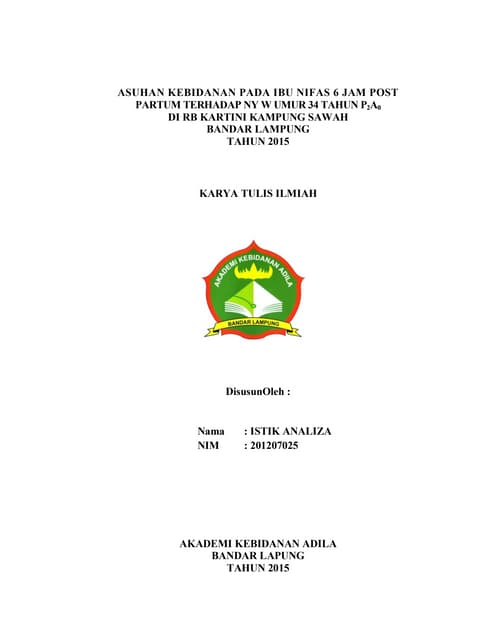 ASUHAN KEBIDANAN PADA IBU NIFAS 6 JAM POST PARTUM TERHADAP NY W UMUR 34 TAHUN $P_2A_0$
DI RB KARTINI KAMPUNG SAWAH
BANDAR LAMPUNG
TAHUN 2015

KARYA TULIS ILMIAH

AKADEMI KEBIDANAN ADILA

BANDAR LAMPUNG

DisusunOleh :

Nama : ISTIK ANALIZA
NIM : 201207025

AKADEMI KEBIDANAN ADILA
BANDAR LAPUNG
TAHUN 2015